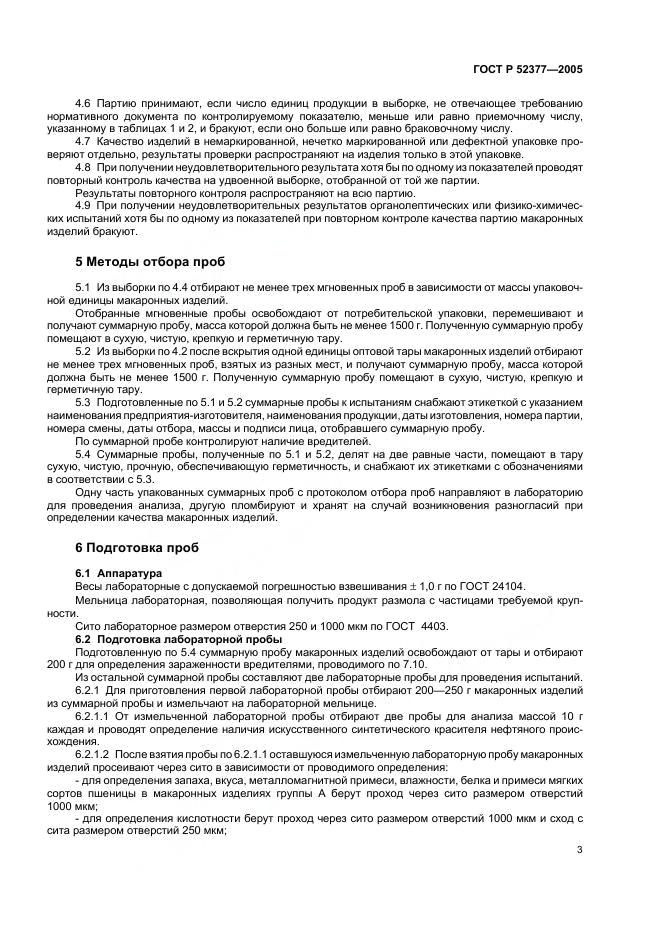 ГОСТ Р 52377—2005

4.6 Партию принимают, если число единиц продукции в выборке, не отвечающее требованию нормативного документа по контролируемому показателю, меньше или равно приемочному числу, указанному в таблицах 1 и 2, и бракуют, если оно больше или равно браковочному числу.

4.7 Качество изделий в немаркированной, нечетко маркированной или дефектной упаковке проверяют отдельно, результаты проверки распространяют на изделия только в этой упаковке.

4.8 При получении неудовлетворительного результата хотя бы по одному из показателей проводят повторный контроль качества на удвоенной выборке, отобранной от той же партии.

Результаты повторного контроля распространяют на всю партию.

4.9 При получении неудовлетворительных результатов органолептических или физико-химических испытаний хотя бы по одному из показателей при повторном контроле качества партию макаронных изделий бракуют.

5 Методы отбора проб

5.1 Из выборки по 4.4 отбирают не менее трех мгновенных проб в зависимости от массы упаковочной единицы макаронных изделий.

Отобранные мгновенные пробы освобождают от потребительской упаковки, перемешивают и получают суммарную пробу, масса которой должна быть не менее 1500 г. Полученную суммарную пробу помещают в сухую, чистую, крепкую и герметичную тару.

5.2 Из выборки по 4.2 после вскрытия одной единицы оптовой тары макаронных изделий отбирают не менее трех мгновенных проб, взятых из разных мест, и получают суммарную пробу, масса которой должна быть не менее 1500 г. Полученную суммарную пробу помещают в сухую, чистую, крепкую и герметичную тару.

5.3 Подготовленные по 5.1 и 5.2 суммарные пробы к испытаниям снабжают этикеткой с указанием наименования предприятия-изготовителя, наименования продукции, даты изготовления, номера партии, номера смены, даты отбора, массы и подписи лица, отобравшего суммарную пробу.

По суммарной пробе контролируют наличие вредителей.

5.4 Суммарные пробы, полученные по 5.1 и 5.2, делят на две равные части, помещают в тару сухую, чистую, прочную, обеспечивающую герметичность, и снабжают их этикетками с обозначениями в соответствии с 5.3.

Одну часть упакованных суммарных проб с протоколом отбора проб направляют в лабораторию для проведения анализа, другую пломбируют и хранят на случай возникновения разногласий при определении качества макаронных изделий.

6 Подготовка проб

6.1 Аппаратура

Весы лабораторные с допускаемой погрешностью взвешивания $\pm$ 1,0 г по ГОСТ 24104.

Мельница лабораторная, позволяющая получить продукт размола с частицами требуемой крупности.

Сито лабораторное размером отверстия 250 и 1000 мкм по ГОСТ 4403.

6.2 Подготовка лабораторной пробы

Подготовленную по 5.4 суммарную пробу макаронных изделий освобождают от тары и отбирают 200 г для определения зараженности вредителями, проводимого по 7.10.

Из остальной суммарной пробы составляют две лабораторные пробы для проведения испытаний.

6.2.1 Для приготовления первой лабораторной пробы отбирают 200—250 г макаронных изделий из суммарной пробы и измельчают на лабораторной мельнице.

6.2.1.1 От измельченной лабораторной пробы отбирают две пробы для анализа массой 10 г каждая и проводят определение наличия искусственного синтетического красителя нефтяного происхождения.

6.2.1.2 После взятия пробы по 6.2.1.1 оставшуюся измельченную лабораторную пробу макаронных изделий просеивают через сито в зависимости от проводимого определения:

- для определения запаха, вкуса, металломагнитной примеси, влажности, белка и примеси мягких сортов пшеницы в макаронных изделиях группы А берут проход через сито размером отверстий 1000 мкм;

- для определения кислотности берут проход через сито размером отверстий 1000 мкм и сход с сита размером отверстий 250 мкм;

3